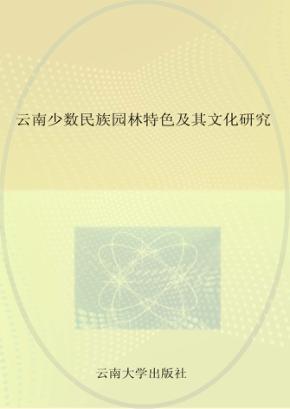 云南少数民族园林特色及其文化研究

云南大学出版社